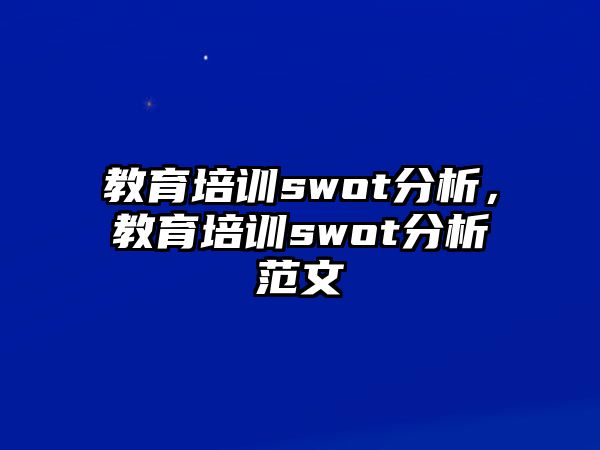 教育培训swot分析，教育培训swot分析范文